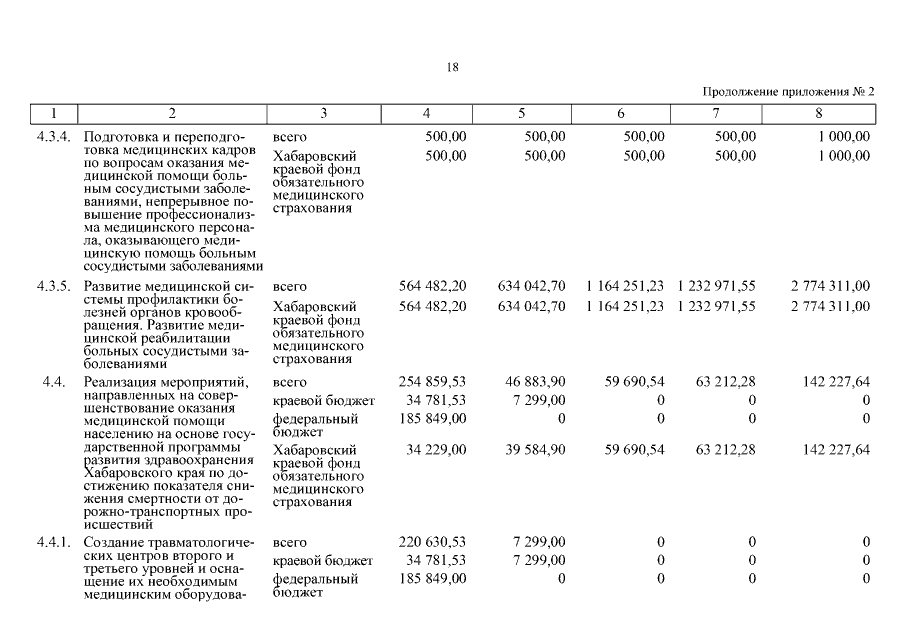 18

Продолжение приложения № 2

| 1 | 2 | 3 | 4 | 5 | 6 | 7 | 8 |
|---|---|---|---|---|---|---|---|
| 4.3.4. | Подготовка и переподготовка медицинских кадров по вопросам оказания медицинской помощи больным сосудистыми заболеваниями, непрерывное повышение профессионализма медицинского персонала, оказывающего медицинскую помощь больным сосудистыми заболеваниями | всего | 500,00 | 500,00 | 500,00 | 500,00 | 1 000,00 |
| | | Хабаровский краевой фонд обязательного медицинского страхования | 500,00 | 500,00 | 500,00 | 500,00 | 1 000,00 |
| 4.3.5. | Развитие медицинской системы профилактики болезней органов кровообращения. Развитие медицинской реабилитации больных сосудистыми заболеваниями | всего | 564 482,20 | 634 042,70 | 1 164 251,23 | 1 232 971,55 | 2 774 311,00 |
| | | Хабаровский краевой фонд обязательного медицинского страхования | 564 482,20 | 634 042,70 | 1 164 251,23 | 1 232 971,55 | 2 774 311,00 |
| 4.4. | Реализация мероприятий, направленных на совершенствование оказания медицинской помощи населению на основе государственной программы развития здравоохранения Хабаровского края по достижению показателя снижения смертности от дорожно-транспортных происшествий | всего | 254 859,53 | 46 883,90 | 59 690,54 | 63 212,28 | 142 227,64 |
| | | краевой бюджет | 34 781,53 | 7 299,00 | 0 | 0 | 0 |
| | | федеральный бюджет | 185 849,00 | 0 | 0 | 0 | 0 |
| | | Хабаровский краевой фонд обязательного медицинского страхования | 34 229,00 | 39 584,90 | 59 690,54 | 63 212,28 | 142 227,64 |
| 4.4.1. | Создание травматологических центров второго и третьего уровней и оснащение их необходимым медицинским оборудова- | всего | 220 630,53 | 7 299,00 | 0 | 0 | 0 |
| | | краевой бюджет | 34 781,53 | 7 299,00 | 0 | 0 | 0 |
| | | федеральный бюджет | 185 849,00 | 0 | 0 | 0 | 0 |